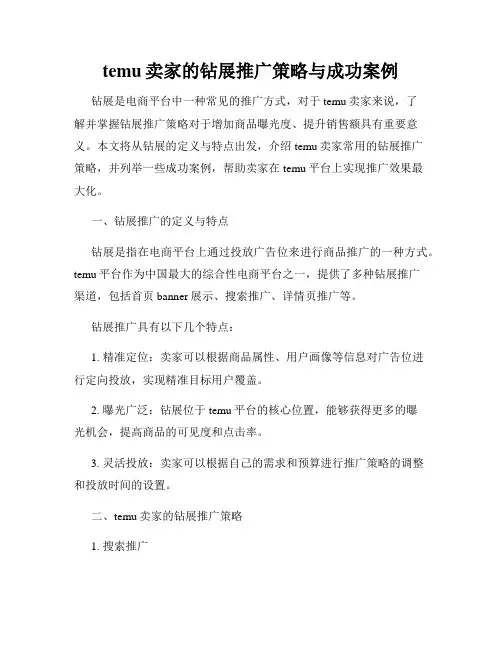 temu 卖家的钻展推广策略与成功案例

钻展是电商平台中一种常见的推广方式，对于 temu 卖家来说，了解并掌握钻展推广策略对于增加商品曝光度、提升销售额具有重要意义。本文将从钻展的定义与特点出发，介绍 temu 卖家常用的钻展推广策略，并列举一些成功案例，帮助卖家在 temu 平台上实现推广效果最大化。

一、钻展推广的定义与特点

钻展是指在电商平台上通过投放广告位来进行商品推广的一种方式。temu 平台作为中国最大的综合性电商平台之一，提供了多种钻展推广渠道，包括首页 banner 展示、搜索推广、详情页推广等。

钻展推广具有以下几个特点：

1. 精准定位：卖家可以根据商品属性、用户画像等信息对广告位进行定向投放，实现精准目标用户覆盖。

2. 曝光广泛：钻展位于 temu 平台的核心位置，能够获得更多的曝光机会，提高商品的可见度和点击率。

3. 灵活投放：卖家可以根据自己的需求和预算进行推广策略的调整和投放时间的设置。

二、temu 卖家的钻展推广策略

1. 搜索推广